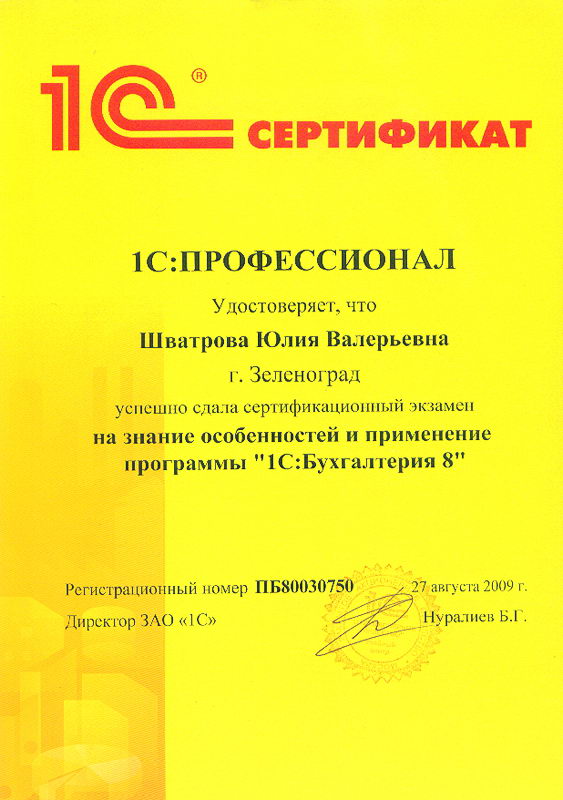 1С® СЕРТИФИКАТ

1С:ПРОФЕССИОНАЛ

Удостоверяет, что

Шватрова Юлия Валерьевна

г. Зеленоград

успешно сдала сертификационный экзамен

на знание особенностей и применение программы "1С:Бухгалтерия 8"

Регистрационный номер ПБ80030750 27 августа 2009 г.

Директор ЗАО «1С» Нуралиев Б.Г.